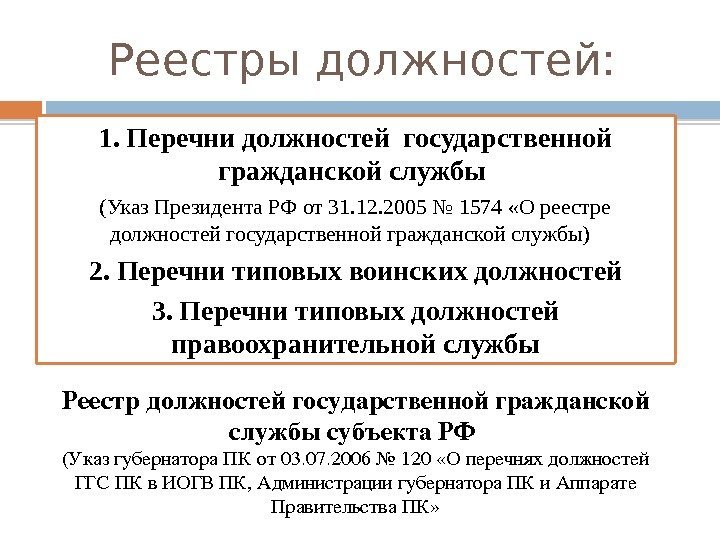 Реестры должностей:

1. Перечни должностей государственной гражданской службы

(Указ Президента РФ от 31.12.2005 № 1574 «О реестре должностей государственной гражданской службы)

2. Перечни типовых воинских должностей

3. Перечни типовых должностей правоохранительной службы

Реестр должностей государственной гражданской службы субъекта РФ

(Указ губернатора ПК от 03.07.2006 № 120 «О перечнях должностей ГГС ПК в ИОГВ ПК, Администрации губернатора ПК и Аппарате Правительства ПК»